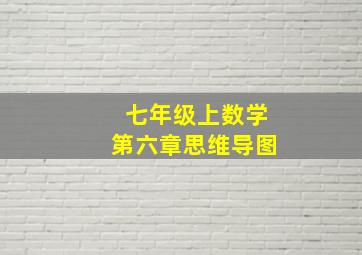 七年级上数学
第六章思维导图